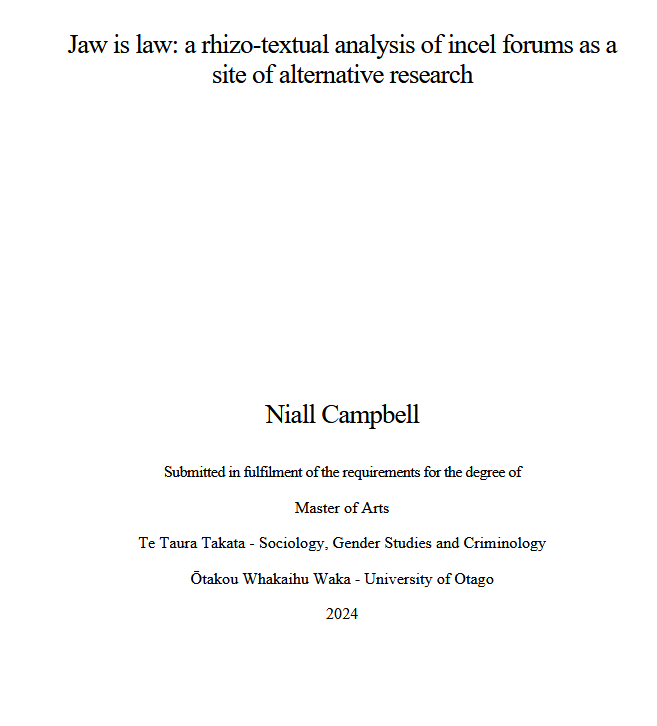 Jaw is law: a rhizo-textual analysis of incel forums as a site of alternative research

Niall Campbell

Submitted in fulfilment of the requirements for the degree of

Master of Arts

Te Taura Takata - Sociology, Gender Studies and Criminology

Ōtakou Whakaihu Waka - University of Otago

2024